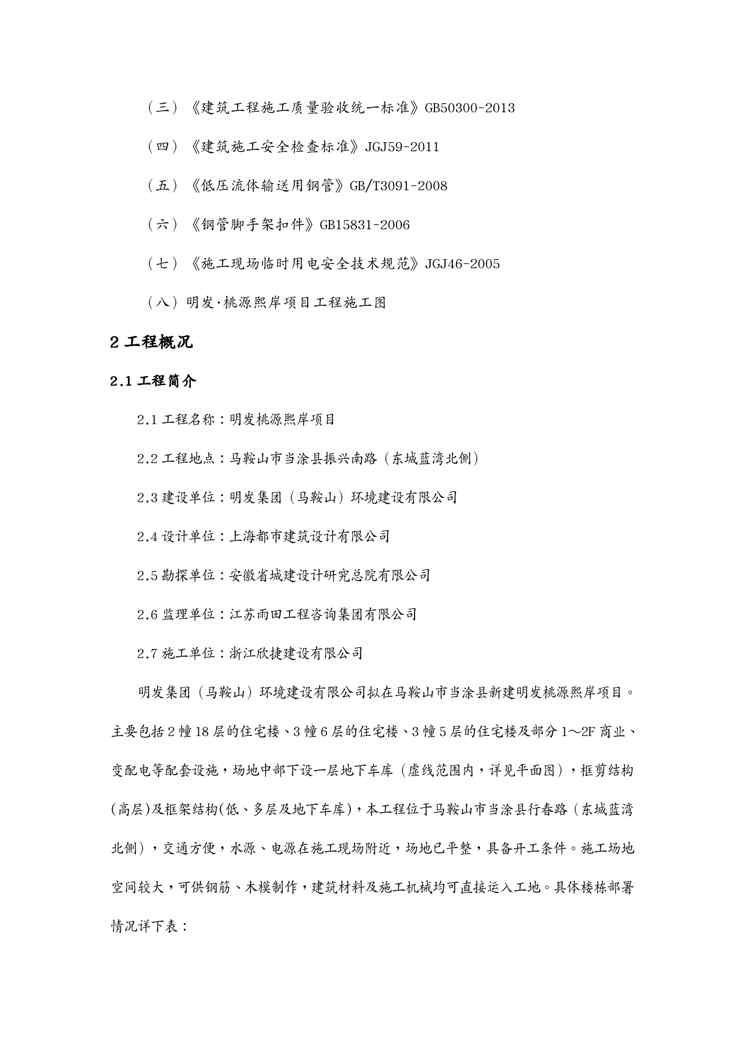 （三）《建筑工程施工质量验收统一标准》GB50300-2013

（四）《建筑施工安全检查标准》JGJ59-2011

（五）《低压流体输送用钢管》GB/T3091-2008

（六）《钢管脚手架扣件》GB15831-2006

（七）《施工现场临时用电安全技术规范》JGJ46-2005

（八）明发·桃源熙岸项目工程施工图

2 工程概况

2.1 工程简介

2.1 工程名称：明发桃源熙岸项目

2.2 工程地点：马鞍山市当涂县振兴南路（东城蓝湾北侧）

2.3 建设单位：明发集团（马鞍山）环境建设有限公司

2.4 设计单位：上海都市建筑设计有限公司

2.5 勘探单位：安徽省城建设计研究总院有限公司

2.6 监理单位：江苏雨田工程咨询集团有限公司

2.7 施工单位：浙江欣捷建设有限公司

明发集团（马鞍山）环境建设有限公司拟在马鞍山市当涂县新建明发桃源熙岸项目。主要包括 2 幢 18 层的住宅楼、3 幢 6 层的住宅楼、3 幢 5 层的住宅楼及部分 1～2F 商业、变配电等配套设施，场地中部下设一层地下车库（虚线范围内，详见平面图），框剪结构(高层)及框架结构(低、多层及地下车库)，本工程位于马鞍山市当涂县行春路（东城蓝湾北侧），交通方便，水源、电源在施工现场附近，场地已平整，具备开工条件。施工场地空间较大，可供钢筋、木模制作，建筑材料及施工机械均可直接运入工地。具体楼栋部署情况详下表：